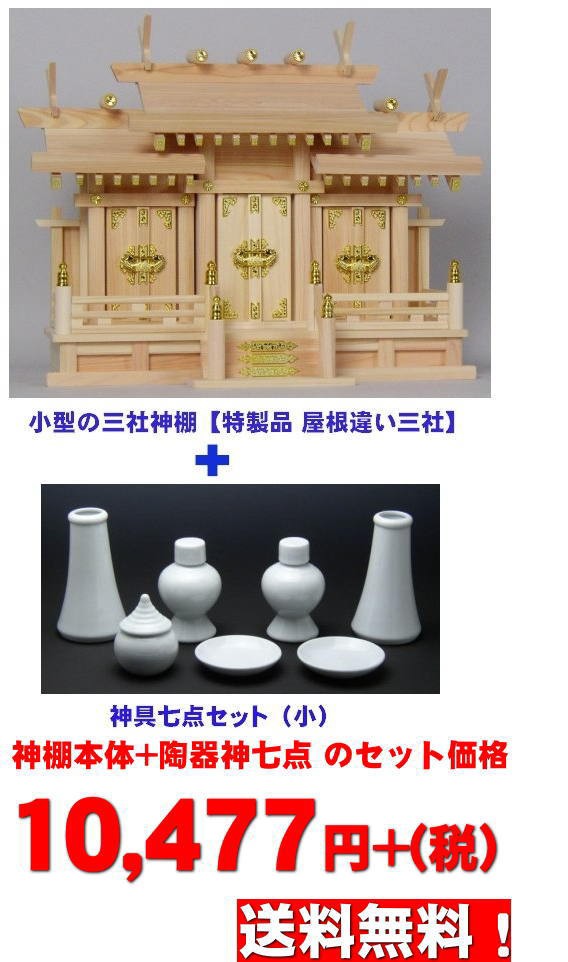 小型の三社神棚【特製品 屋根違い三社】

+

神具七点セット（小）

神棚本体+陶器神七点 のセット価格

10,477円+(税)

送料無料！